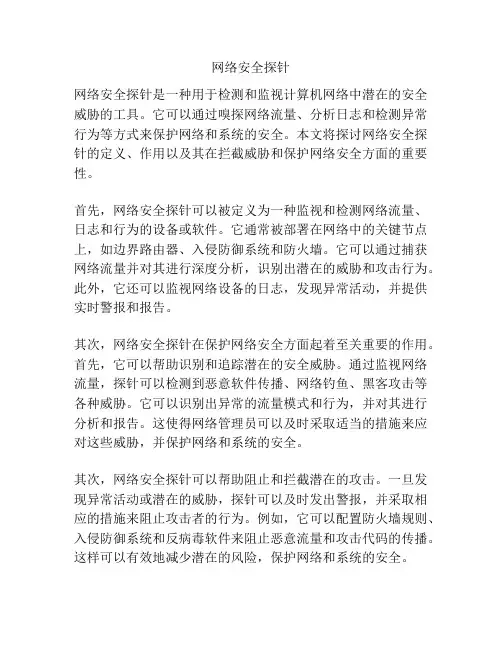 网络安全探针

网络安全探针是一种用于检测和监视计算机网络中潜在的安全威胁的工具。它可以通过嗅探网络流量、分析日志和检测异常行为等方式来保护网络和系统的安全。本文将探讨网络安全探针的定义、作用以及其在拦截威胁和保护网络安全方面的重要性。

首先，网络安全探针可以被定义为一种监视和检测网络流量、日志和行为的设备或软件。它通常被部署在网络中的关键节点上，如边界路由器、入侵防御系统和防火墙。它可以通过捕获网络流量并对其进行深度分析，识别出潜在的威胁和攻击行为。此外，它还可以监视网络设备的日志，发现异常活动，并提供实时警报和报告。

其次，网络安全探针在保护网络安全方面起着至关重要的作用。首先，它可以帮助识别和追踪潜在的安全威胁。通过监视网络流量，探针可以检测到恶意软件传播、网络钓鱼、黑客攻击等各种威胁。它可以识别出异常的流量模式和行为，并对其进行分析和报告。这使得网络管理员可以及时采取适当的措施来应对这些威胁，并保护网络和系统的安全。

其次，网络安全探针可以帮助阻止和拦截潜在的攻击。一旦发现异常活动或潜在的威胁，探针可以及时发出警报，并采取相应的措施来阻止攻击者的行为。例如，它可以配置防火墙规则、入侵防御系统和反病毒软件来阻止恶意流量和攻击代码的传播。这样可以有效地减少潜在的风险，保护网络和系统的安全。